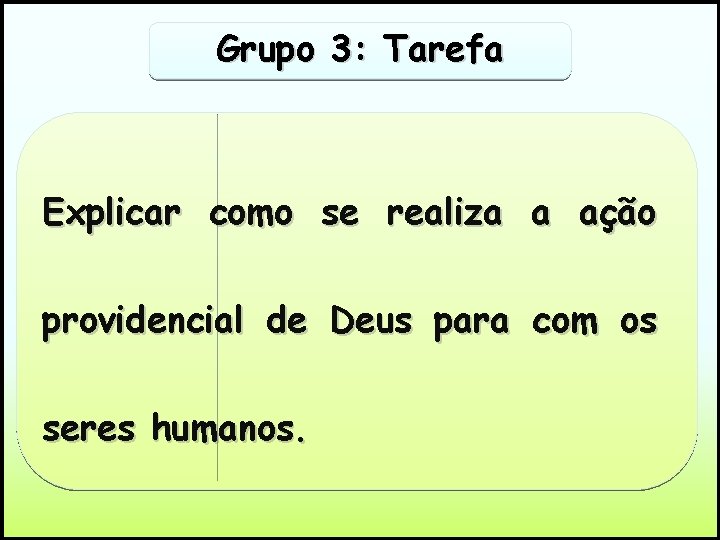 Grupo 3: Tarefa

Explicar como se realiza a ação providencial de Deus para com os seres humanos.